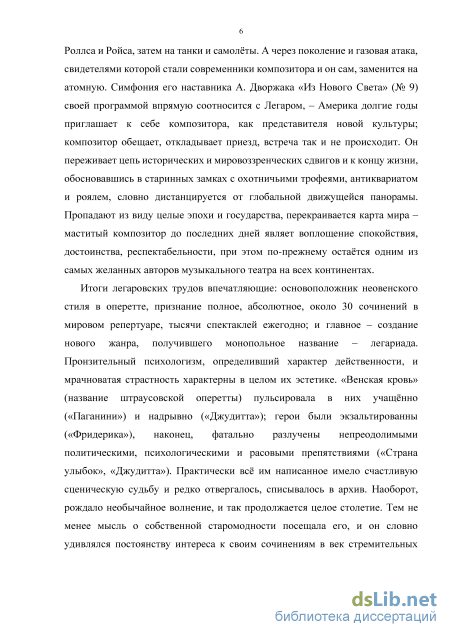 6

Роллса и Ройса, затем на танки и самолёты. А через поколение и газовая атака, свидетелями которой стали современники композитора и он сам, заменится на атомную. Симфония его наставника А. Дворжака «Из Нового Света» (№ 9) своей программой впрямую соотносится с Легаром, – Америка долгие годы приглашает к себе композитора, как представителя новой культуры; композитор обещает, откладывает приезд, встреча так и не происходит. Он переживает цепь исторических и мировоззренческих сдвигов и к концу жизни, обосновавшись в старинных замках с охотничьими трофеями, антиквариатом и роялем, словно дистанцируется от глобальной движущейся панорамы. Пропадают из виду целые эпохи и государства, перекраивается карта мира – маститый композитор до последних дней являет воплощение спокойствия, достоинства, респектабельности, при этом по-прежнему остаётся одним из самых желанных авторов музыкального театра на всех континентах.

Итоги легаровских трудов впечатляющие: основоположник неовенского стиля в оперетте, признание полное, абсолютное, около 30 сочинений в мировом репертуаре, тысячи спектаклей ежегодно; и главное – создание нового жанра, получившего монопольное название – легариада. Пронзительный психологизм, определивший характер действенности, и мрачноватая страстность характерны в целом их эстетике. «Венская кровь» (название штраусовской оперетты) пульсировала в них учащённо («Паганини») и надрывно («Джудитта»); герои были экзальтированны («Фридерика»), наконец, фатально разлучены непреодолимыми политическими, психологическими и расовыми препятствиями («Страна улыбок», «Джудитта»). Практически всё им написанное имело счастливую сценическую судьбу и редко отвергалось, списывалось в архив. Наоборот, рождало необычайное волнение, и так продолжается целое столетие. Тем не менее мысль о собственной старомодности посещала его, и он словно удивлялся постоянству интереса к своим сочинениям в век стремительных

dsLib.net
библиотека диссертаций